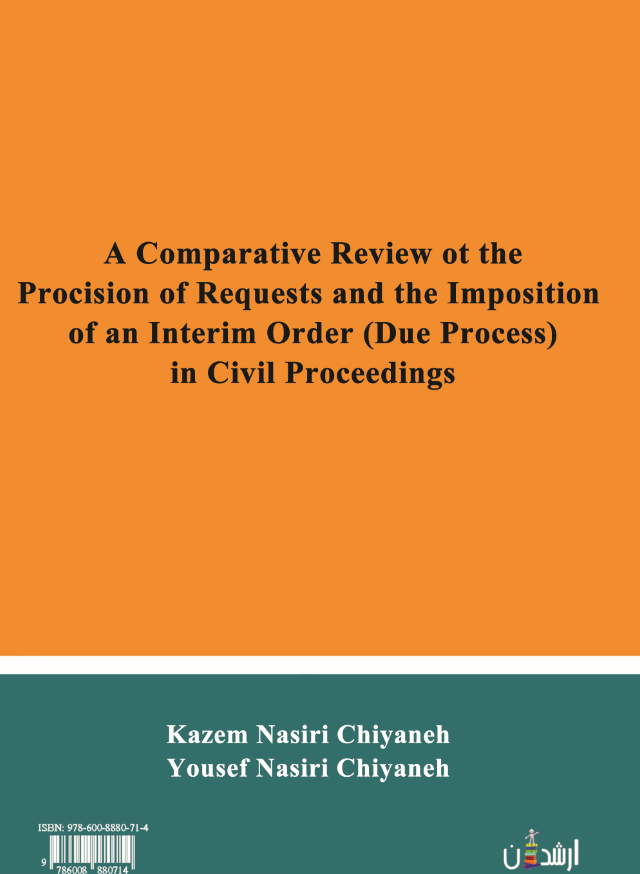 A Comparative Review ot the Procision of Requests and the Imposition of an Interim Order (Due Process) in Civil Proceedings

Kazem Nasiri Chiyaneh
Yousef Nasiri Chiyaneh

ISBN: 978-600-8880-71-4

9 786008 880714

ارشدان